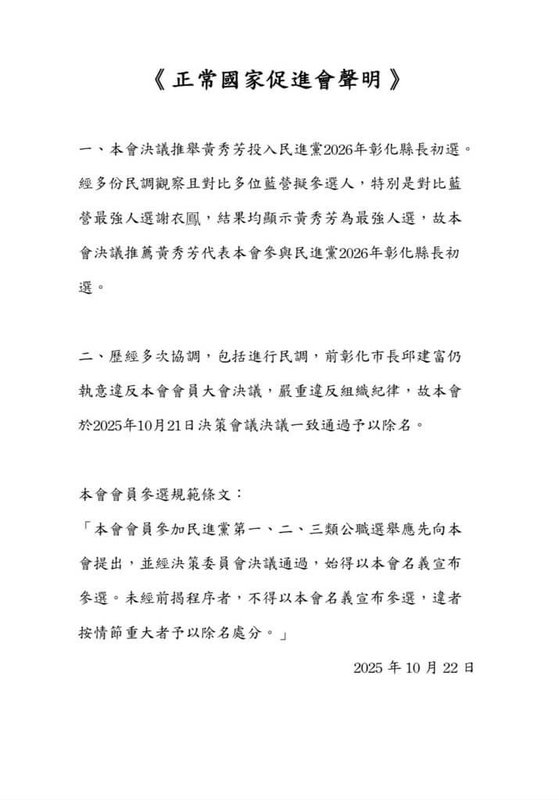 《正常國家促進會聲明》

一、本會決議推舉黃秀芳投入民進黨2026年彰化縣長初選。經多份民調觀察且對比多位藍營擬參選人，特別是對比藍營最強人選謝衣鳳，結果均顯示黃秀芳為最強人選，故本會決議推薦黃秀芳代表本會參與民進黨2026年彰化縣長初選。

二、歷經多次協調，包括進行民調，前彰化市長邱建富仍執意違反本會會員大會決議，嚴重違反組織紀律，故本會於2025年10月21日決策會議決議一致通過予以除名。

本會會員參選規範條文：
「本會會員參加民進黨第一、二、三類公職選舉應先向本會提出，並經決策委員會決議通過，始得以本會名義宣布參選。未經前揭程序者，不得以本會名義宣布參選，違者按情節重大者予以除名處分。」

2025 年 10 月 22 日